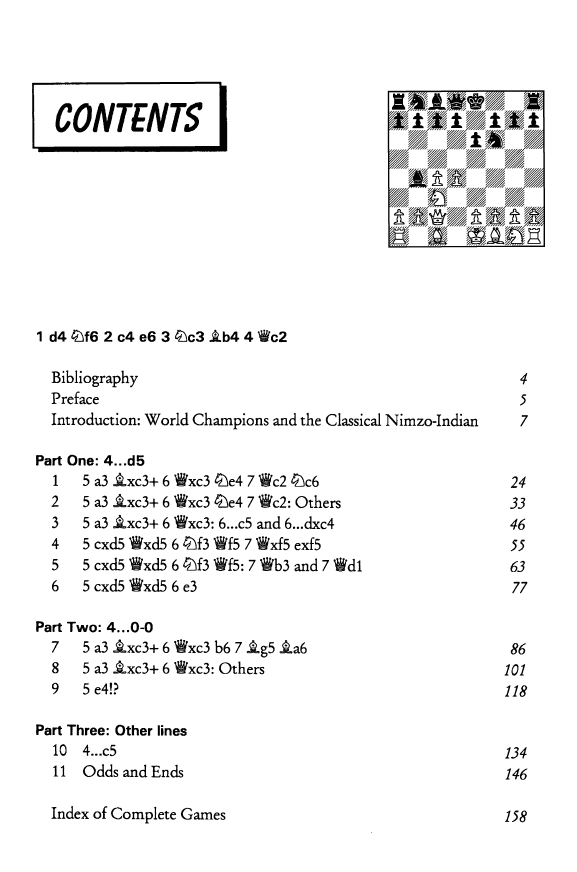 CONTENTS

1 d4 ♘f6 2 c4 e6 3 ♘c3 ♗b4 4 ♕c2

Bibliography 4
Preface 5
Introduction: World Champions and the Classical Nimzo-Indian 7

Part One: 4...d5
1 5 a3 ♗xc3+ 6 ♕xc3 ♘e4 7 ♕c2 ♘c6 24
2 5 a3 ♗xc3+ 6 ♕xc3 ♘e4 7 ♕c2: Others 33
3 5 a3 ♗xc3+ 6 ♕xc3: 6...c5 and 6...dxc4 46
4 5 cxd5 ♕xd5 6 ♘f3 ♕f5 7 ♕xf5 exf5 55
5 5 cxd5 ♕xd5 6 ♘f3 ♕f5: 7 ♕b3 and 7 ♕d1 63
6 5 cxd5 ♕xd5 6 e3 77

Part Two: 4...0-0
7 5 a3 ♗xc3+ 6 ♕xc3 b6 7 ♗g5 ♗a6 86
8 5 a3 ♗xc3+ 6 ♕xc3: Others 101
9 5 e4!? 118

Part Three: Other lines
10 4...c5 134
11 Odds and Ends 146

Index of Complete Games 158